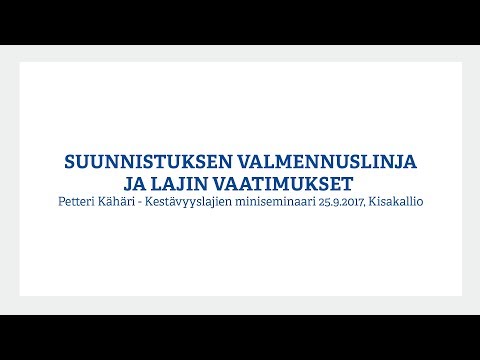 SUUNNISTUKSEN VALMENNUSLINJA JA LAJIN VAATIMUKSET

Petteri Kähäri - Kestävyyslajien miniseminaari 25.9.2017, Kisakallio